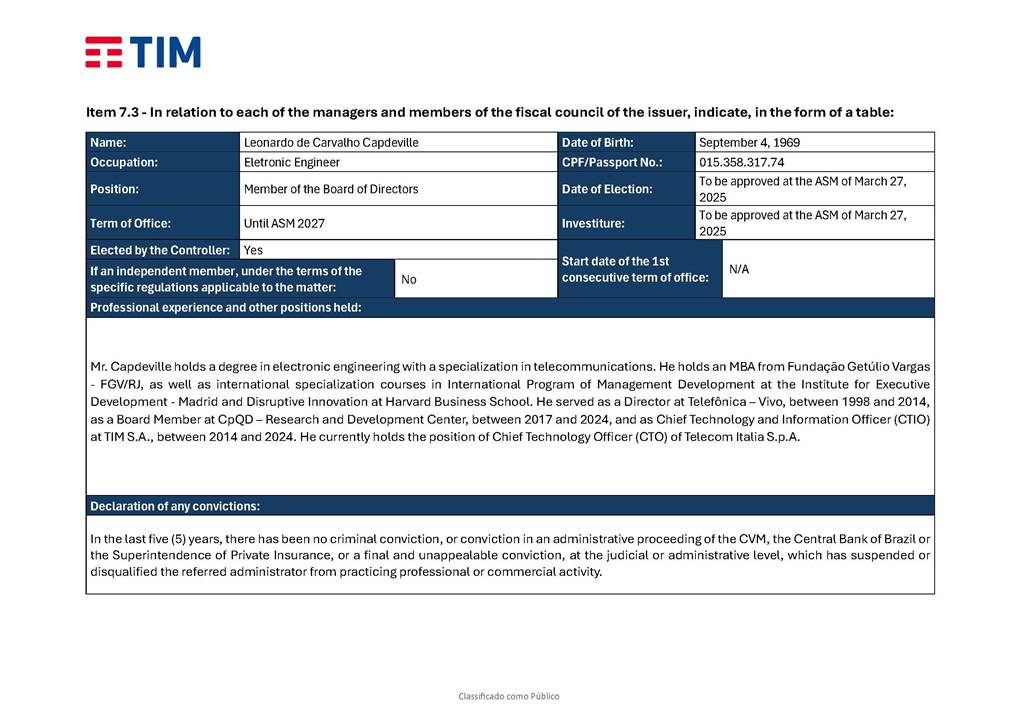 TIM

Item 7.3 - In relation to each of the managers and members of the fiscal council of the issuer, indicate, in the form of a table:

| Name: | Leonardo de Carvalho Capdeville | Date of Birth: | September 4, 1969 |
|---|---|---|---|
| Occupation: | Eletronic Engineer | CPF/Passport No.: | 015.358.317.74 |
| Position: | Member of the Board of Directors | Date of Election: | To be approved at the ASM of March 27, 2025 |
| Term of Office: | Until ASM 2027 | Investiture: | To be approved at the ASM of March 27, 2025 |
| Elected by the Controller: | Yes | Start date of the 1st consecutive term of office: | N/A |
| If an independent member, under the terms of the specific regulations applicable to the matter: | No | | |

Professional experience and other positions held:

Mr. Capdeville holds a degree in electronic engineering with a specialization in telecommunications. He holds an MBA from Fundação Getúlio Vargas - FGV/RJ, as well as international specialization courses in International Program of Management Development at the Institute for Executive Development - Madrid and Disruptive Innovation at Harvard Business School. He served as a Director at Telefônica – Vivo, between 1998 and 2014, as a Board Member at CpQD – Research and Development Center, between 2017 and 2024, and as Chief Technology and Information Officer (CTIO) at TIM S.A., between 2014 and 2024. He currently holds the position of Chief Technology Officer (CTO) of Telecom Italia S.p.A.

Declaration of any convictions:

In the last five (5) years, there has been no criminal conviction, or conviction in an administrative proceeding of the CVM, the Central Bank of Brazil or the Superintendence of Private Insurance, or a final and unappealable conviction, at the judicial or administrative level, which has suspended or disqualified the referred administrator from practicing professional or commercial activity.

Classificado como Público